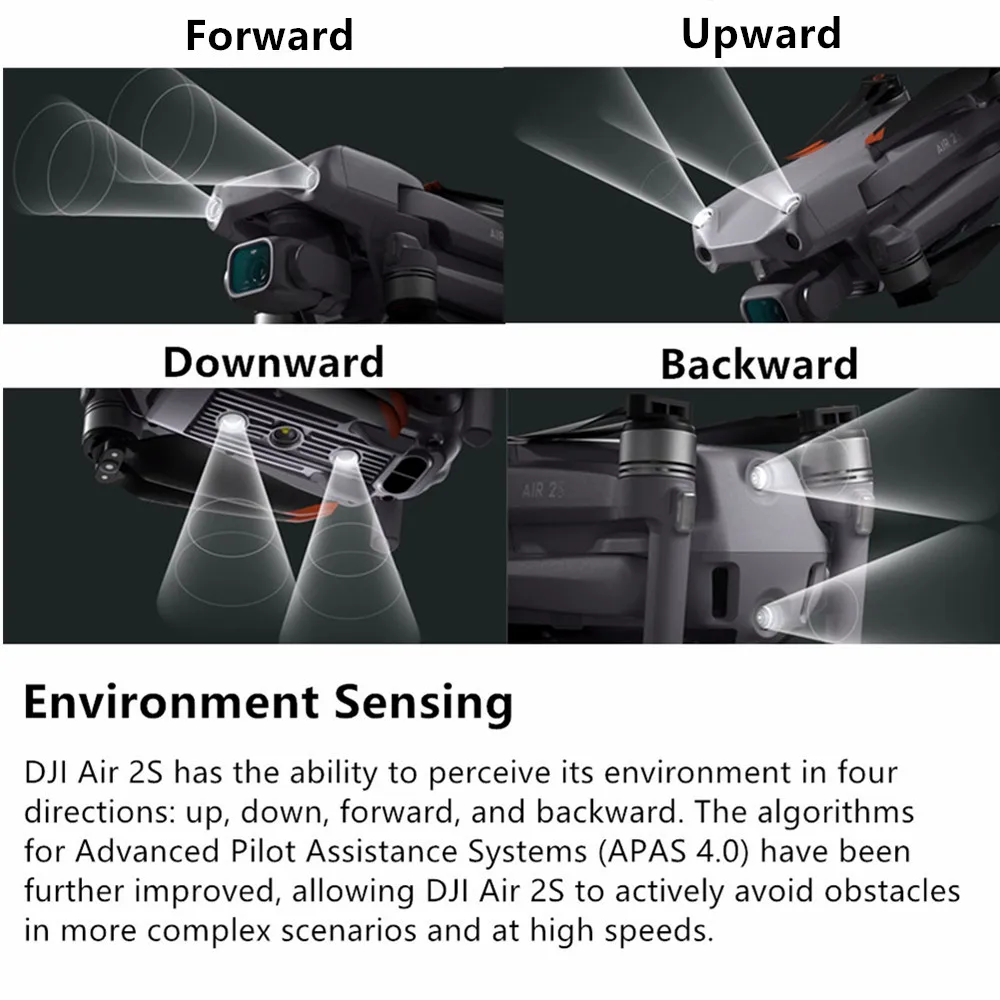 Forward

Upward

Downward

Backward

Environment Sensing

DJI Air 2S has the ability to perceive its environment in four directions: up, down, forward, and backward. The algorithms for Advanced Pilot Assistance Systems (APAS 4.0) have been further improved, allowing DJI Air 2S to actively avoid obstacles in more complex scenarios and at high speeds.